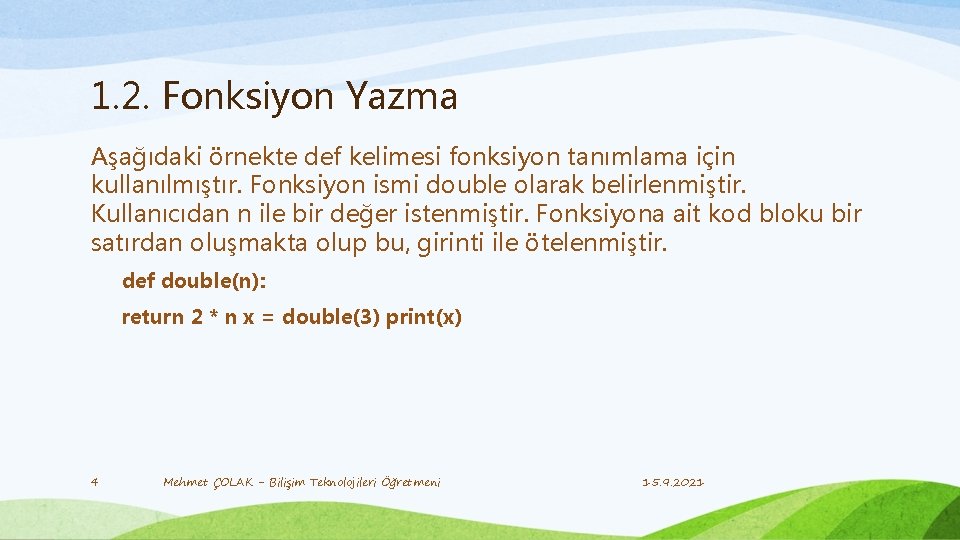 1.2. Fonksiyon Yazma

Aşağıdaki örnekte def kelimesi fonksiyon tanımlama için kullanılmıştır. Fonksiyon ismi double olarak belirlenmiştir. Kullanıcıdan n ile bir değer istenmiştir. Fonksiyona ait kod bloku bir satırdan oluşmakta olup bu, girinti ile ötelenmiştir.

def double(n):

return 2 * n x = double(3) print(x)

4

Mehmet ÇOLAK – Bilişim Teknolojileri Öğretmeni

15.9.2021